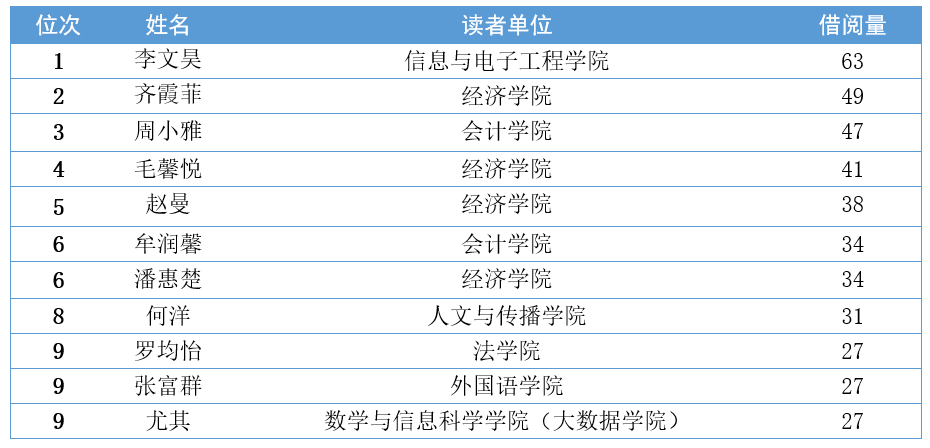 | 位次 | 姓名 | 读者单位 | 借阅量 |
|---|---|---|---|
| 1 | 李文昊 | 信息与电子工程学院 | 63 |
| 2 | 齐霞菲 | 经济学院 | 49 |
| 3 | 周小雅 | 会计学院 | 47 |
| 4 | 毛馨悦 | 经济学院 | 41 |
| 5 | 赵曼 | 经济学院 | 38 |
| 6 | 牟润馨 | 会计学院 | 34 |
| 6 | 潘惠楚 | 经济学院 | 34 |
| 8 | 何洋 | 人文与传播学院 | 31 |
| 9 | 罗均怡 | 法学院 | 27 |
| 9 | 张富群 | 外国语学院 | 27 |
| 9 | 尤其 | 数学与信息科学学院（大数据学院） | 27 |